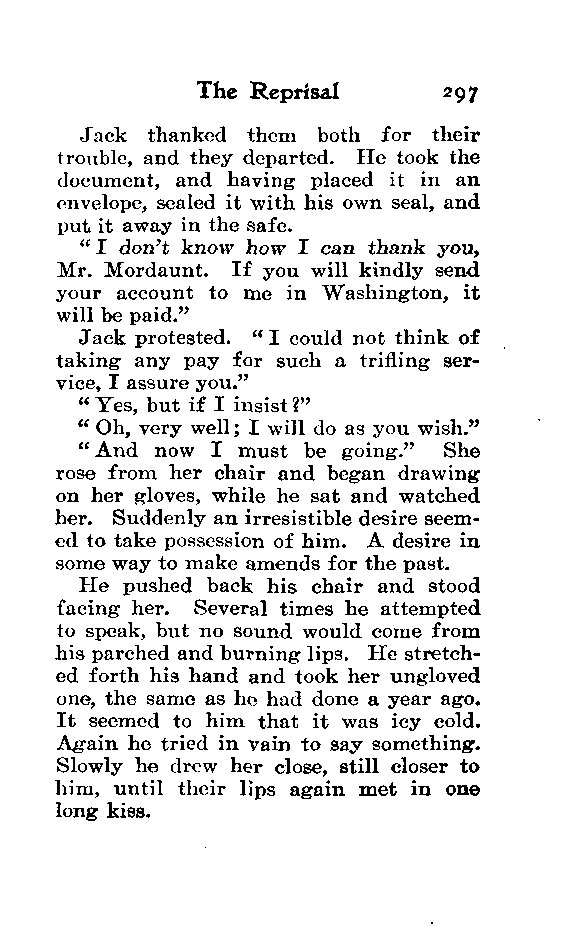 The Reprisal 297

Jack thanked them both for their trouble, and they departed. He took the document, and having placed it in an envelope, sealed it with his own seal, and put it away in the safe.

"I don't know how I can thank you, Mr. Mordaunt. If you will kindly send your account to me in Washington, it will be paid."

Jack protested. "I could not think of taking any pay for such a trifling service, I assure you."

"Yes, but if I insist?"

"Oh, very well; I will do as you wish."

"And now I must be going." She rose from her chair and began drawing on her gloves, while he sat and watched her. Suddenly an irresistible desire seemed to take possession of him. A desire in some way to make amends for the past.

He pushed back his chair and stood facing her. Several times he attempted to speak, but no sound would come from his parched and burning lips. He stretched forth his hand and took her ungloved one, the same as he had done a year ago. It seemed to him that it was icy cold. Again he tried in vain to say something. Slowly he drew her close, still closer to him, until their lips again met in one long kiss.